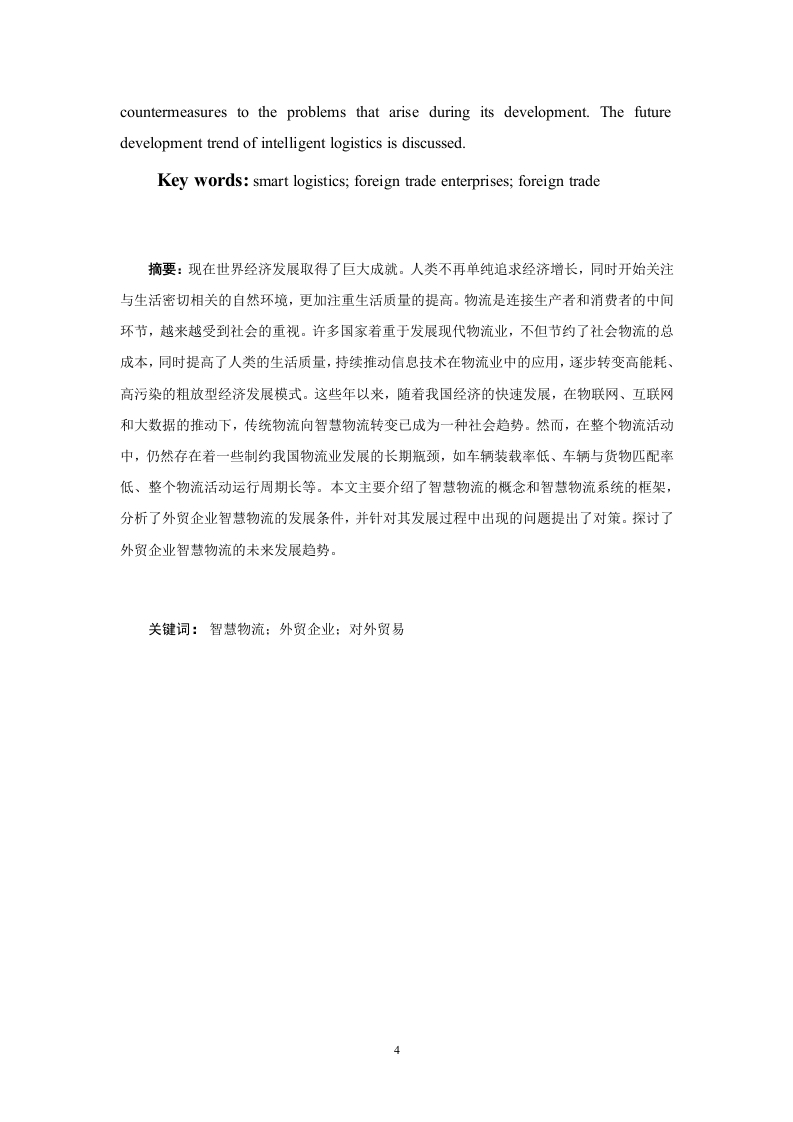 countermeasures to the problems that arise during its development. The future development trend of intelligent logistics is discussed.

Key words: smart logistics; foreign trade enterprises; foreign trade

摘要：现在世界经济发展取得了巨大成就。人类不再单纯追求经济增长，同时开始关注与生活密切相关的自然环境，更加注重生活质量的提高。物流是连接生产者和消费者的中间环节，越来越受到社会的重视。许多国家着重于发展现代物流业，不但节约了社会物流的总成本，同时提高了人类的生活质量，持续推动信息技术在物流业中的应用，逐步转变高能耗、高污染的粗放型经济发展模式。这些年以来，随着我国经济的快速发展，在物联网、互联网和大数据的推动下，传统物流向智慧物流转变已成为一种社会趋势。然而，在整个物流活动中，仍然存在着一些制约我国物流业发展的长期瓶颈，如车辆装载率低、车辆与货物匹配率低、整个物流活动运行周期长等。本文主要介绍了智慧物流的概念和智慧物流系统的框架，分析了外贸企业智慧物流的发展条件，并针对其发展过程中出现的问题提出了对策。探讨了外贸企业智慧物流的未来发展趋势。

关键词： 智慧物流；外贸企业；对外贸易

4